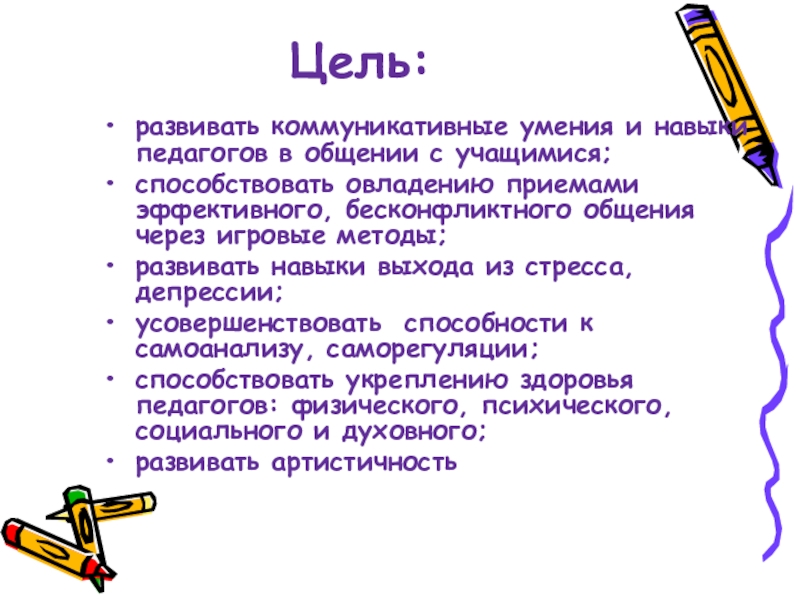 Цель:

• развивать коммуникативные умения и навыки педагогов в общении с учащимися;
• способствовать овладению приемами эффективного, бесконфликтного общения через игровые методы;
• развивать навыки выхода из стресса, депрессии;
• усовершенствовать способности к самоанализу, саморегуляции;
• способствовать укреплению здоровья педагогов: физического, психического, социального и духовного;
• развивать артистичность